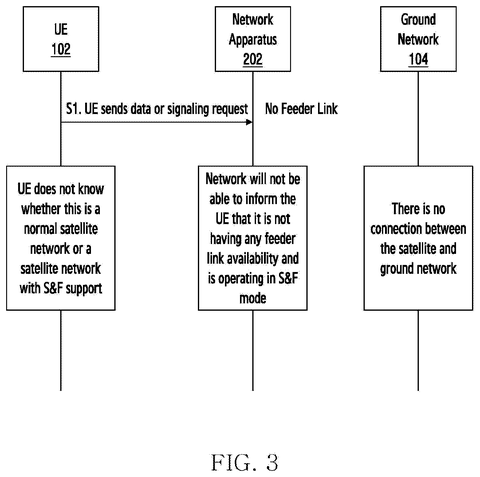 UE
102

Network Apparatus
202

Ground Network
104

S1. UE sends data or signaling request

No Feeder Link

UE does not know whether this is a normal satellite network or a satellite network with S&F support

Network will not be able to inform the UE that it is not having any feeder link availability and is operating in S&F mode

There is no connection between the satellite and ground network

FIG. 3